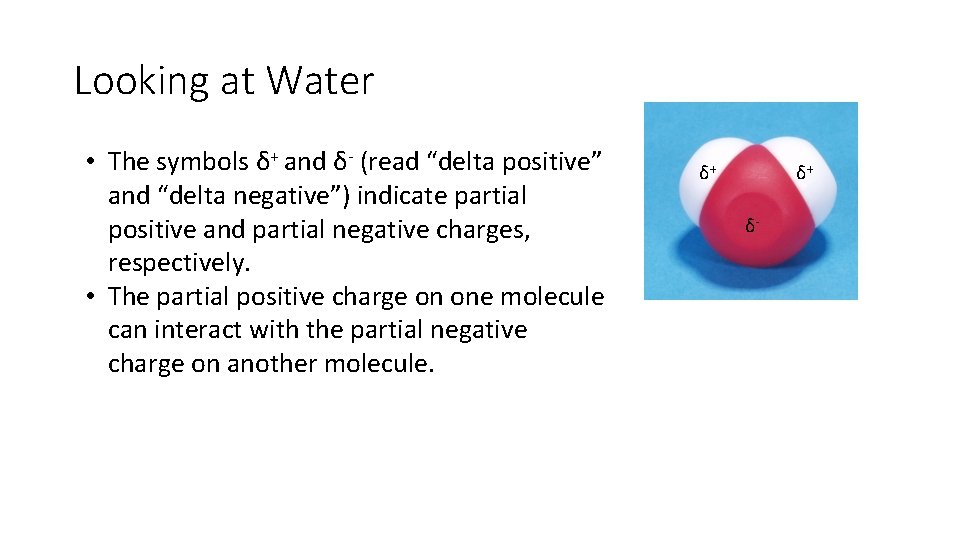 Looking at Water

• The symbols $\delta^+$ and $\delta^-$ (read “delta positive” and “delta negative”) indicate partial positive and partial negative charges, respectively.
• The partial positive charge on one molecule can interact with the partial negative charge on another molecule.

$\delta^+$ $\delta^+$
$\delta^-$